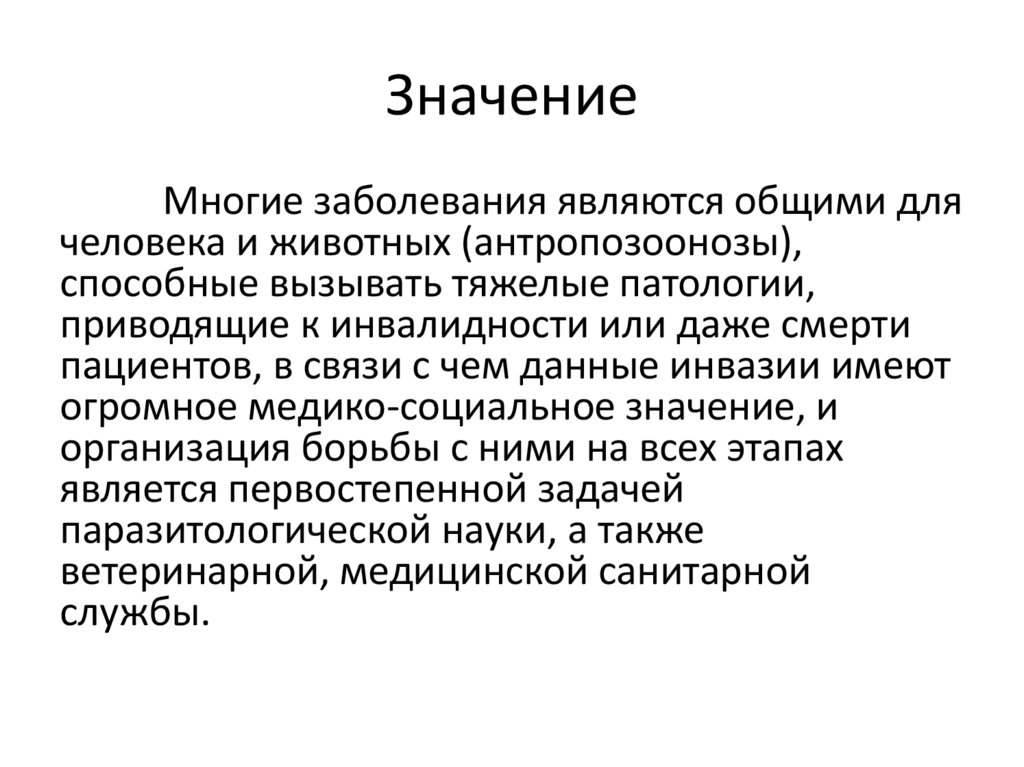 Значение

Многие заболевания являются общими для человека и животных (антропозоонозы), способные вызывать тяжелые патологии, приводящие к инвалидности или даже смерти пациентов, в связи с чем данные инвазии имеют огромное медико-социальное значение, и организация борьбы с ними на всех этапах является первостепенной задачей паразитологической науки, а также ветеринарной, медицинской санитарной службы.